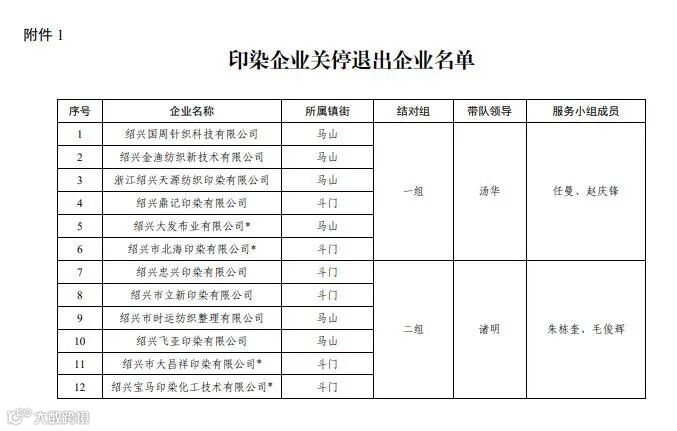 附件 1

印染企业关停退出企业名单

| 序号 | 企业名称 | 所属镇街 | 结对组 | 带队领导 | 服务小组成员 |
|---|---|---|---|---|---|
| 1 | 绍兴国周针织科技有限公司 | 马山 | 一组 | 汤华 | 任曼、赵庆锋 |
| 2 | 绍兴金渔纺织新技术有限公司 | 马山 | | | |
| 3 | 浙江绍兴天源纺织印染有限公司 | 马山 | | | |
| 4 | 绍兴鼎记印染有限公司 | 斗门 | | | |
| 5 | 绍兴大发布业有限公司* | 马山 | | | |
| 6 | 绍兴市北海印染有限公司* | 斗门 | | | |
| 7 | 绍兴忠兴印染有限公司 | 斗门 | 二组 | 诸明 | 朱栋奎、毛俊辉 |
| 8 | 绍兴市立新印染有限公司 | 斗门 | | | |
| 9 | 绍兴市时运纺织整理有限公司 | 马山 | | | |
| 10 | 绍兴飞亚印染有限公司 | 马山 | | | |
| 11 | 绍兴市大昌祥印染有限公司* | 斗门 | | | |
| 12 | 绍兴宝马印染化工技术有限公司* | 斗门 | | | |

大数跨境